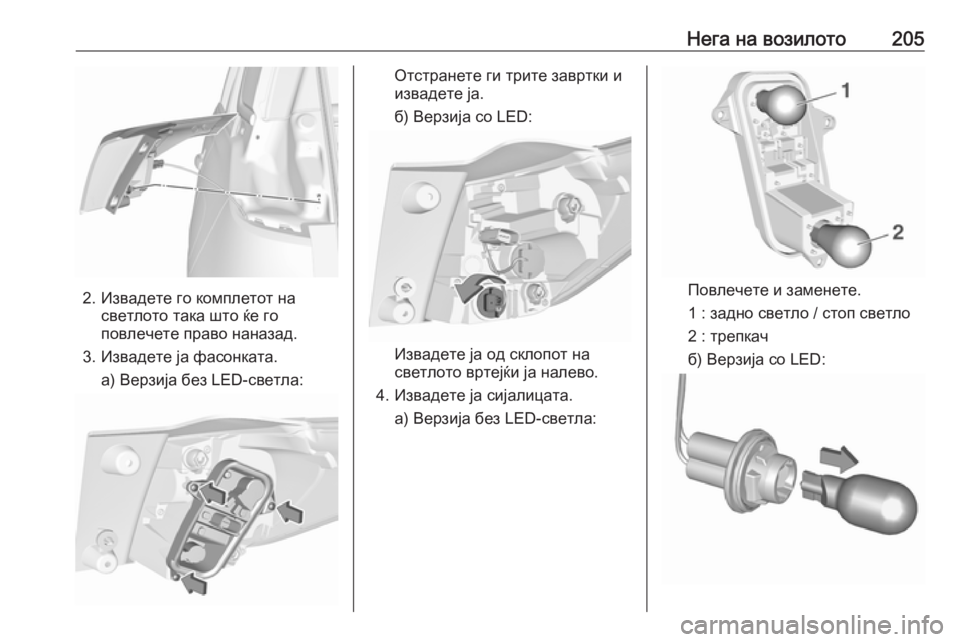 Нега на возилото 205

2. Извадете го комплетот на светлото така што ќе го повлечете право наназад.

3. Извадете ја фасонката.

а) Верзија без LED-светла:

Отстранете ги трите завртки и извадете ја.

б) Верзија со LED:

Извадете ја од склопот на светлото вртејќи ја налево.

4. Извадете ја сијалицата.

а) Верзија без LED-светла:

1

2

Повлечете и заменете.

1 : задно светло / стоп светло

2 : трепкач

б) Верзија со LED:

carmanualsonline.info